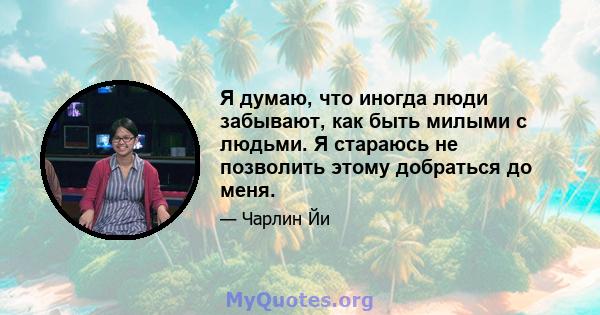 Я думаю, что иногда люди забывают, как быть милыми с людьми. Я стараюсь не позволить этому добраться до меня.

— Чарлин Йи

MyQuotes.org